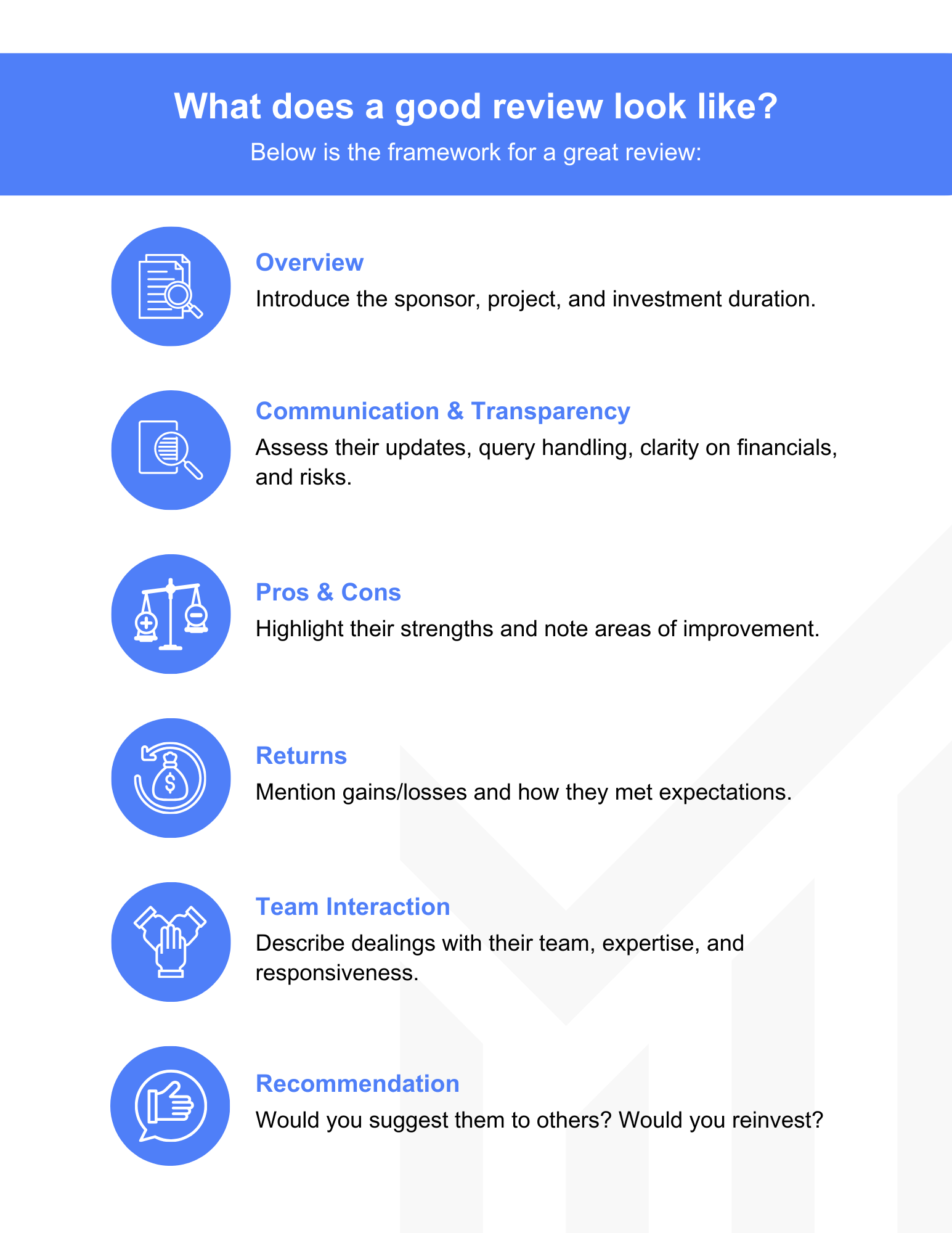 What does a good review look like?

Below is the framework for a great review:

Overview

Introduce the sponsor, project, and investment duration.

Communication & Transparency

Assess their updates, query handling, clarity on financials, and risks.

Pros & Cons

Highlight their strengths and note areas of improvement.

Returns

Mention gains/losses and how they met expectations.

Team Interaction

Describe dealings with their team, expertise, and responsiveness.

Recommendation

Would you suggest them to others? Would you reinvest?